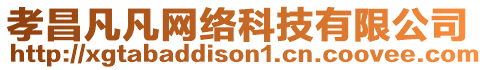 孝昌凡凡网络科技有限公司
http://xgtabaddison1.cn.coovee.com